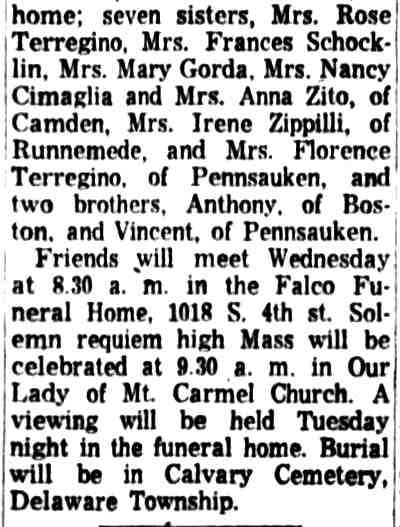 home; seven sisters, Mrs. Rose Terregino, Mrs. Frances Schocklin, Mrs. Mary Gorda, Mrs. Nancy Cimaglia and Mrs. Anna Zito, of Camden, Mrs. Irene Zippilli, of Runnemede, and Mrs. Florence Terregino, of Pennsauken, and two brothers, Anthony, of Boston, and Vincent, of Pennsauken.

Friends will meet Wednesday at 8.30 a. m. in the Falco Funeral Home, 1018 S. 4th st. Solemn requiem high Mass will be celebrated at 9.30 a. m. in Our Lady of Mt. Carmel Church. A viewing will be held Tuesday night in the funeral home. Burial will be in Calvary Cemetery, Delaware Township.